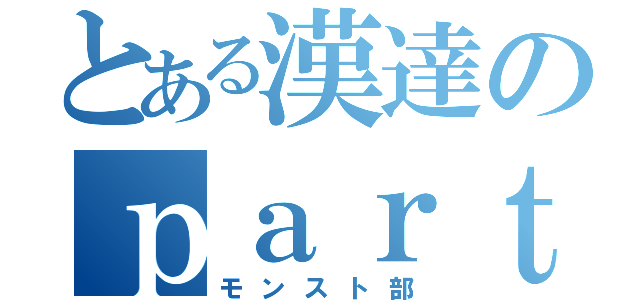 とある漢達の
ｐａｒｔ
モンスト部